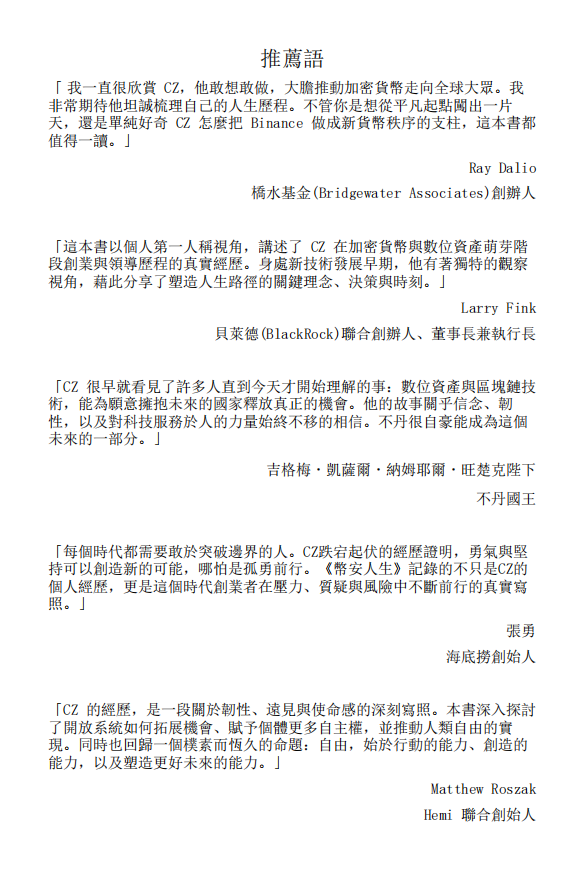 推薦語

「我一直很欣賞 CZ，他敢想敢做，大膽推動加密貨幣走向全球大眾。我非常期待他坦誠梳理自己的人生歷程。不管你是想從平凡起點闖出一片天，還是單純好奇 CZ 怎麼把 Binance 做成新貨幣秩序的支柱，這本書都值得一讀。」

Ray Dalio

橋水基金(Bridgewater Associates)創辦人

「這本書以個人第一人稱視角，講述了 CZ 在加密貨幣與數位資產萌芽階段創業與領導歷程的真實經歷。身處新技術發展早期，他有著獨特的觀察視角，藉此分享了塑造人生路徑的關鍵理念、決策與時刻。」

Larry Fink

貝萊德(BlackRock)聯合創辦人、董事長兼執行長

「CZ 很早就看見了許多人直到今天才開始理解的事：數位資產與區塊鏈技術，能為願意擁抱未來的國家釋放真正的機會。他的故事關乎信念、韌性，以及對科技服務於人的力量始終不移的相信。不丹很自豪能成為這個未來的一部分。」

吉格梅・凱薩爾・納姆耶爾・旺楚克陛下

不丹國王

「每個時代都需要敢於突破邊界的人。CZ跌宕起伏的經歷證明，勇氣與堅持可以創造新的可能，哪怕是孤勇前行。《幣安人生》記錄的不只是CZ的個人經歷，更是這個時代創業者在壓力、質疑與風險中不斷前行的真實寫照。」

張勇

海底撈創始人

「CZ 的經歷，是一段關於韌性、遠見與使命感的深刻寫照。本書深入探討了開放系統如何拓展機會、賦予個體更多自主權，並推動人類自由的實現。同時也回歸一個樸素而恆久的命題：自由，始於行動的能力、創造的能力，以及塑造更好未來的能力。」

Matthew Roszak

Hemi 聯合創始人